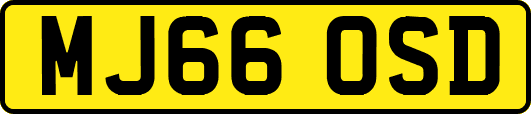 MJ66 OSD